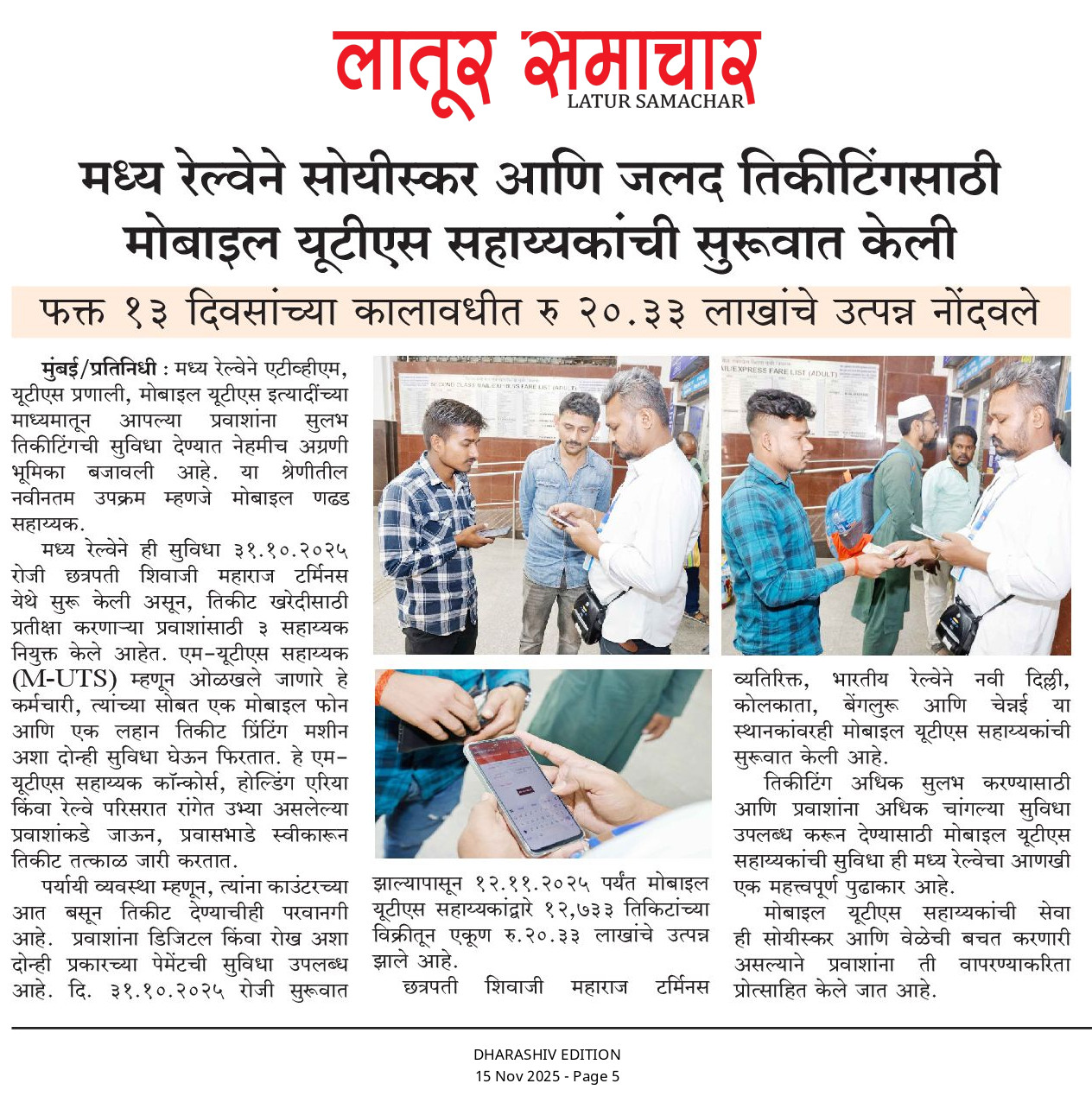 लातूर समाचार
LATUR SAMACHAR

मध्य रेल्वेने सोयीस्कर आणि जलद तिकीटिंगसाठी मोबाइल यूटीएस सहाय्यकांची सुरूवात केली

फक्त १३ दिवसांच्या कालावधीत रु २०.३३ लाखांचे उत्पन्न नोंदवले

मुंबई/प्रतिनिधी : मध्य रेल्वेने एटीव्हीएम, यूटीएस प्रणाली, मोबाइल यूटीएस इत्यादींच्या माध्यमातून आपल्या प्रवाशांना सुलभ तिकीटिंगची सुविधा देण्यात नेहमीच अग्रणी भूमिका बजावली आहे. या श्रेणीतील नवीनतम उपक्रम म्हणजे मोबाइल णढड सहाय्यक.

मध्य रेल्वेने ही सुविधा ३१.१०.२०२५ रोजी छत्रपती शिवाजी महाराज टर्मिनस येथे सुरू केली असून, तिकीट खरेदीसाठी प्रतीक्षा करणाऱ्या प्रवाशांसाठी ३ सहाय्यक नियुक्त केले आहेत. एम-यूटीएस सहाय्यक (M-UTS) म्हणून ओळखले जाणारे हे कर्मचारी, त्यांच्या सोबत एक मोबाइल फोन आणि एक लहान तिकीट प्रिंटिंग मशीन अशा दोन्ही सुविधा घेऊन फिरतात. हे एम-यूटीएस सहाय्यक कॉन्कोर्स, होल्डिंग एरिया किंवा रेल्वे परिसरात रांगेत उभ्या असलेल्या प्रवाशांकडे जाऊन, प्रवासभाडे स्वीकारून तिकीट तत्काळ जारी करतात.

पर्यायी व्यवस्था म्हणून, त्यांना काउंटरच्या आत बसून तिकीट देण्याचीही परवानगी आहे. प्रवाशांना डिजिटल किंवा रोख अशा दोन्ही प्रकारच्या पेमेंटची सुविधा उपलब्ध आहे. दि. ३१.१०.२०२५ रोजी सुरूवात झाल्यापासून १२.११.२०२५ पर्यंत मोबाइल यूटीएस सहाय्यकांद्वारे १२,७३३ तिकिटांच्या विक्रीतून एकूण रु.२०.३३ लाखांचे उत्पन्न झाले आहे.

छत्रपती शिवाजी महाराज टर्मिनस व्यतिरिक्त, भारतीय रेल्वेने नवी दिल्ली, कोलकाता, बेंगलुरू आणि चेन्नई या स्थानकांवरही मोबाइल यूटीएस सहाय्यकांची सुरूवात केली आहे.

तिकीटिंग अधिक सुलभ करण्यासाठी आणि प्रवाशांना अधिक चांगल्या सुविधा उपलब्ध करून देण्यासाठी मोबाइल यूटीएस सहाय्यकांची सुविधा ही मध्य रेल्वेचा आणखी एक महत्त्वपूर्ण पुढाकार आहे.

मोबाइल यूटीएस सहाय्यकांची सेवा ही सोयीस्कर आणि वेळेची बचत करणारी असल्याने प्रवाशांना ती वापरण्याकरिता प्रोत्साहित केले जात आहे.

DHARASHIV EDITION
15 Nov 2025 - Page 5